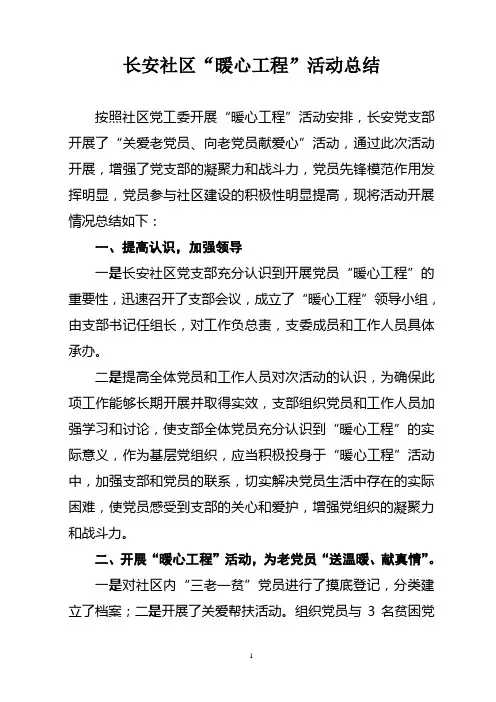 长安社区“暖心工程”活动总结

按照社区党工委开展“暖心工程”活动安排，长安党支部开展了“关爱老党员、向老党员献爱心”活动，通过此次活动开展，增强了党支部的凝聚力和战斗力，党员先锋模范作用发挥明显，党员参与社区建设的积极性明显提高，现将活动开展情况总结如下：

一、提高认识，加强领导

一是长安社区党支部充分认识到开展党员“暖心工程”的重要性，迅速召开了支部会议，成立了“暖心工程”领导小组，由支部书记任组长，对工作负总责，支委成员和工作人员具体承办。

二是提高全体党员和工作人员对次活动的认识，为确保此项工作能够长期开展并取得实效，支部组织党员和工作人员加强学习和讨论，使支部全体党员充分认识到“暖心工程”的实际意义，作为基层党组织，应当积极投身于“暖心工程”活动中，加强支部和党员的联系，切实解决党员生活中存在的实际困难，使党员感受到支部的关心和爱护，增强党组织的凝聚力和战斗力。

二、开展“暖心工程”活动，为老党员“送温暖、献真情”。

一是对社区内“三老一贫”党员进行了摸底登记，分类建立了档案；二是开展了关爱帮扶活动。组织党员与 3 名贫困党

1